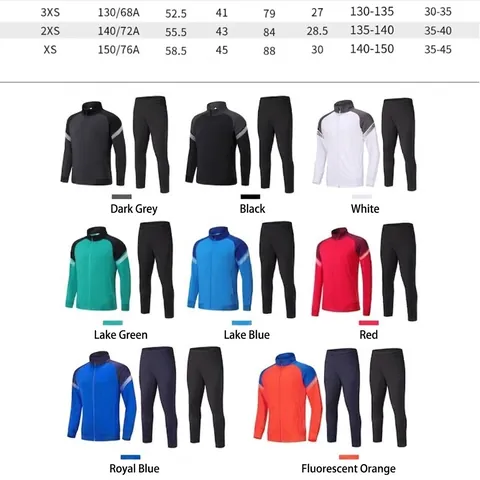 | 3XS | 130/68A | 52.5 | 41 | 79 | 27 | 130-135 | 30-35 |
|---|---|---|---|---|---|---|---|
| 2XS | 140/72A | 55.5 | 43 | 84 | 28.5 | 135-140 | 35-40 |
| XS | 150/76A | 58.5 | 45 | 88 | 30 | 140-150 | 35-45 |

Dark Grey

Black

White

Lake Green

Lake Blue

Red

Royal Blue

Fluorescent Orange